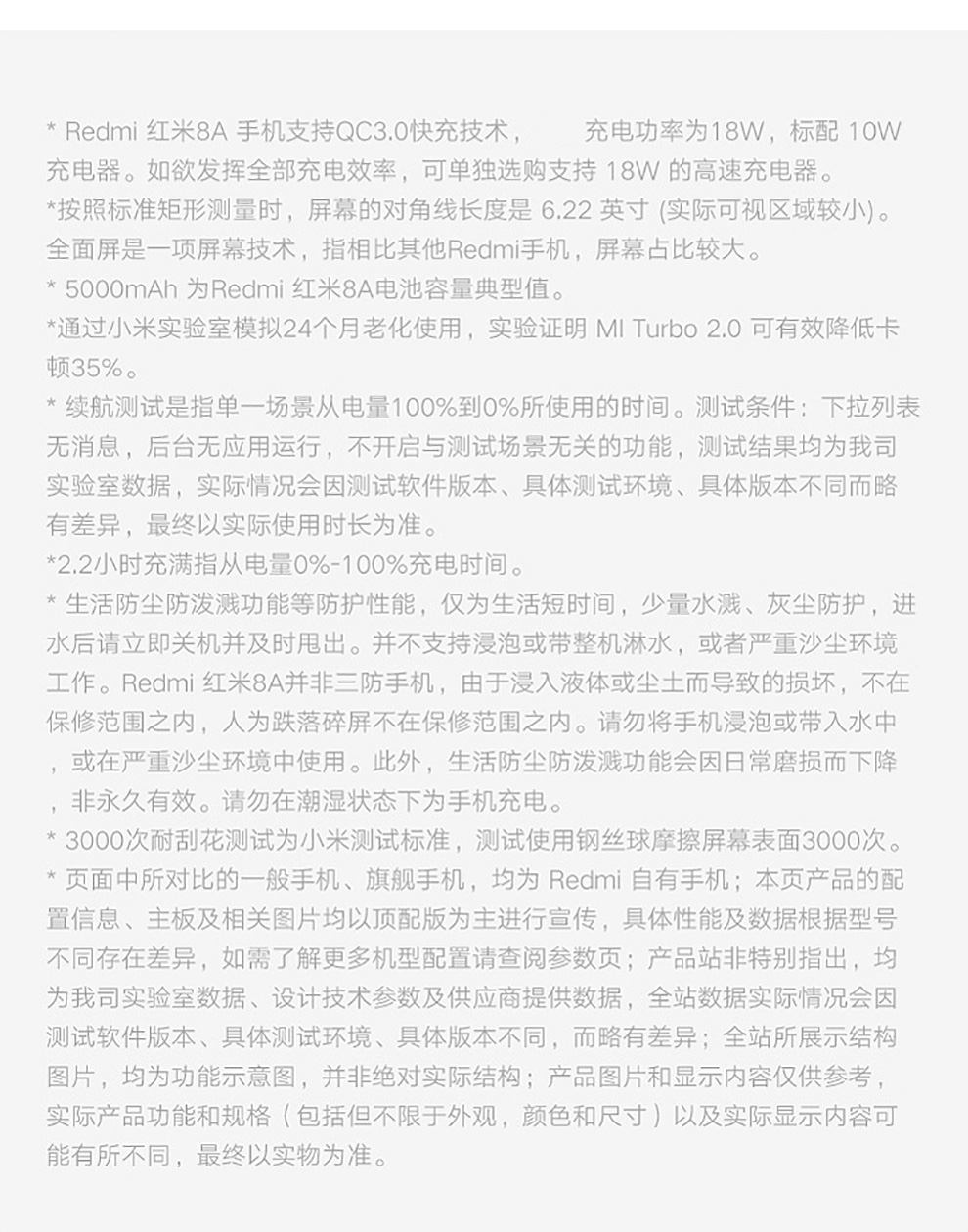 * Redmi 红米8A 手机支持QC3.0快充技术，　　充电功率为18W，标配 10W 充电器。如欲发挥全部充电效率，可单独选购支持 18W 的高速充电器。
*按照标准矩形测量时，屏幕的对角线长度是 6.22 英寸 (实际可视区域较小)。全面屏是一项屏幕技术，指相比其他Redmi手机，屏幕占比较大。
* 5000mAh 为Redmi 红米8A电池容量典型值。
*通过小米实验室模拟24个月老化使用，实验证明 MI Turbo 2.0 可有效降低卡顿35%。
* 续航测试是指单一场景从电量100%到0%所使用的时间。测试条件：下拉列表无消息，后台无应用运行，不开启与测试场景无关的功能，测试结果均为我司实验室数据，实际情况会因测试软件版本、具体测试环境、具体版本不同而略有差异，最终以实际使用时长为准。
*2.2小时充满指从电量0%-100%充电时间。
* 生活防尘防泼溅功能等防护性能，仅为生活短时间，少量水溅、灰尘防护，进水后请立即关机并及时甩出。并不支持浸泡或带整机淋水，或者严重沙尘环境工作。Redmi 红米8A并非三防手机，由于浸入液体或尘土而导致的损坏，不在保修范围之内，人为跌落碎屏不在保修范围之内。请勿将手机浸泡或带入水中，或在严重沙尘环境中使用。此外，生活防尘防泼溅功能会因日常磨损而下降，非永久有效。请勿在潮湿状态下为手机充电。
* 3000次耐刮花测试为小米测试标准，测试使用钢丝球摩擦屏幕表面3000次。
* 页面中所对比的一般手机、旗舰手机，均为 Redmi 自有手机；本页产品的配置信息、主板及相关图片均以顶配版为主进行宣传，具体性能及数据根据型号不同存在差异，如需了解更多机型配置请查阅参数页；产品站非特别指出，均为我司实验室数据、设计技术参数及供应商提供数据，全站数据实际情况会因测试软件版本、具体测试环境、具体版本不同，而略有差异；全站所展示结构图片，均为功能示意图，并非绝对实际结构；产品图片和显示内容仅供参考，实际产品功能和规格（包括但不限于外观，颜色和尺寸）以及实际显示内容可能有所不同，最终以实物为准。